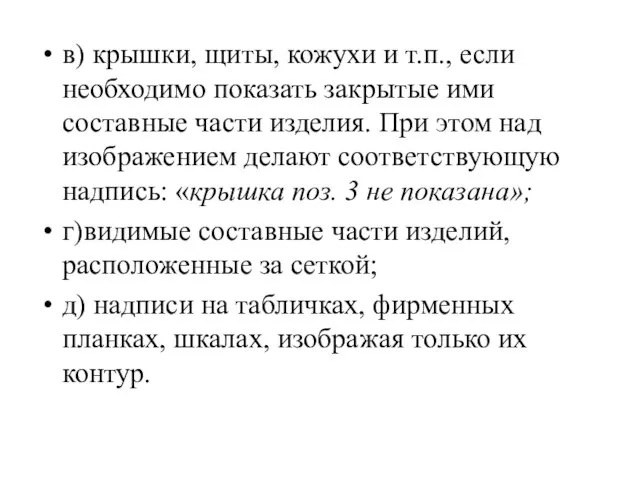 • в) крышки, щиты, кожухи и т.п., если необходимо показать закрытые ими составные части изделия. При этом над изображением делают соответствующую надпись: «крышка поз. 3 не показана»;

• г)видимые составные части изделий, расположенные за сеткой;

• д) надписи на табличках, фирменных планках, шкалах, изображая только их контур.